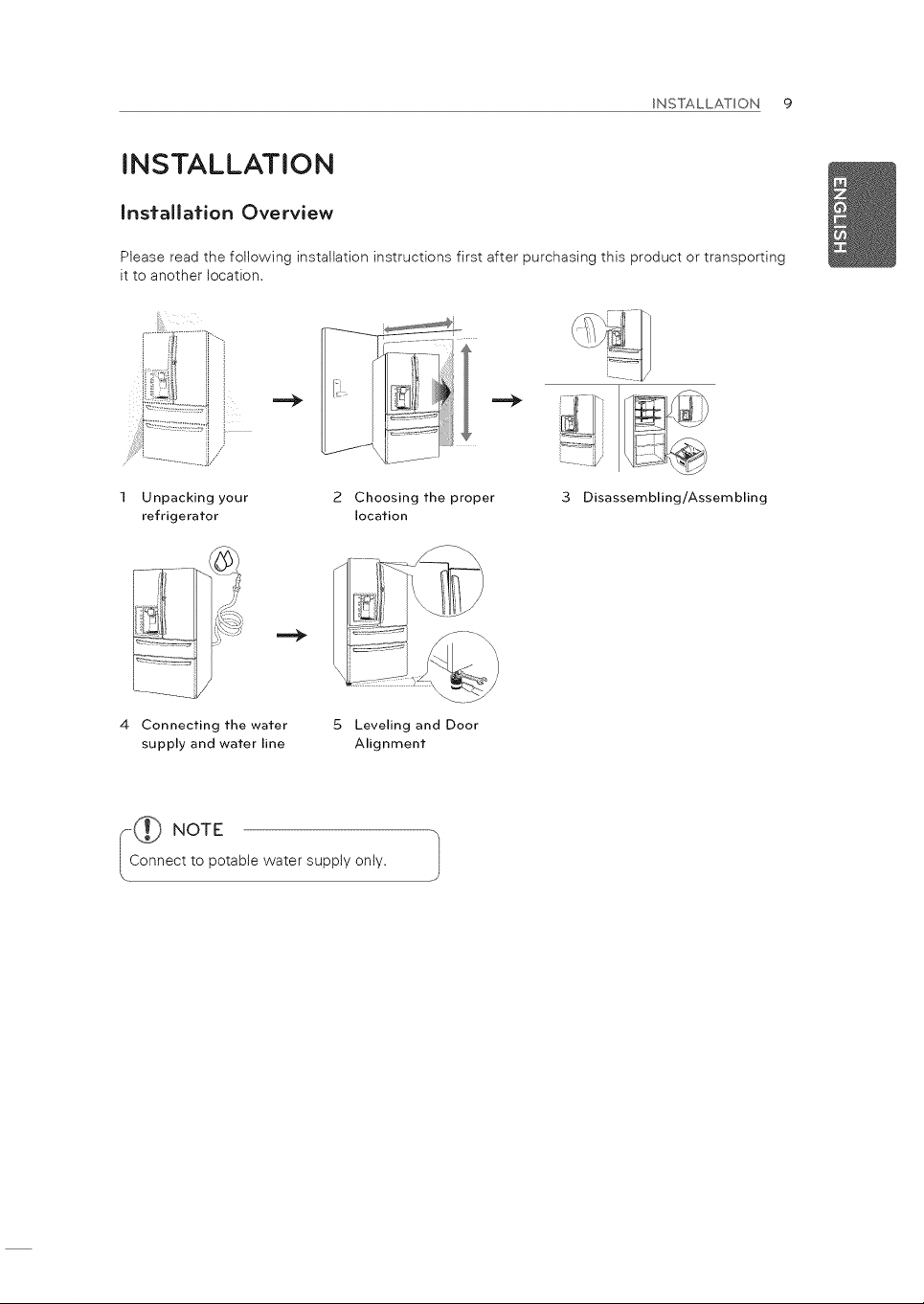 INSTALLATION 9

ENGLISH

INSTALLATION

Installation Overview

Please read the following installation instructions first after purchasing this product or transporting it to another location.

1 Unpacking your refrigerator

2 Choosing the proper location

3 Disassembling/Assembling

4 Connecting the water supply and water line

5 Leveling and Door Alignment

NOTE

Connect to potable water supply only.